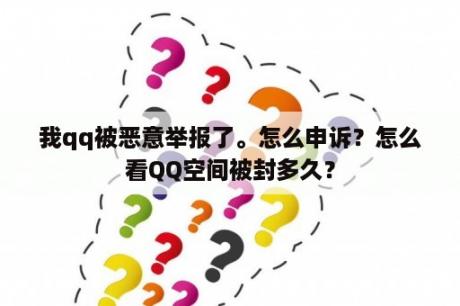 我qq被恶意举报了。怎么申诉？怎么看QQ空间被封多久？